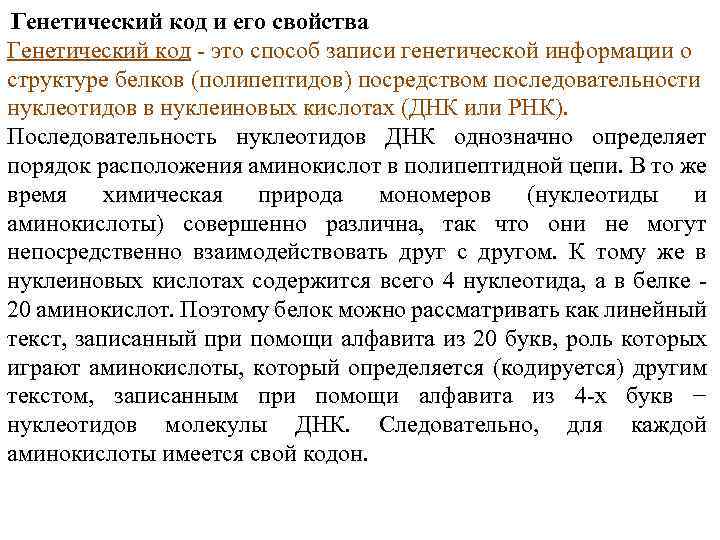 Генетический код и его свойства

Генетический код - это способ записи генетической информации о структуре белков (полипептидов) посредством последовательности нуклеотидов в нуклеиновых кислотах (ДНК или РНК).

Последовательность нуклеотидов ДНК однозначно определяет порядок расположения аминокислот в полипептидной цепи. В то же время химическая природа мономеров (нуклеотиды и аминокислоты) совершенно различна, так что они не могут непосредственно взаимодействовать друг с другом. К тому же в нуклеиновых кислотах содержится всего 4 нуклеотида, а в белке - 20 аминокислот. Поэтому белок можно рассматривать как линейный текст, записанный при помощи алфавита из 20 букв, роль которых играют аминокислоты, который определяется (кодируется) другим текстом, записанным при помощи алфавита из 4-х букв – нуклеотидов молекулы ДНК. Следовательно, для каждой аминокислоты имеется свой кодон.